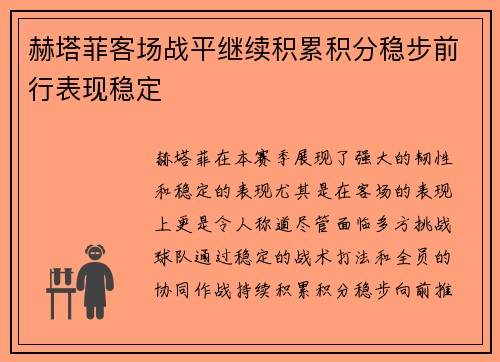 赫塔菲客场战平继续积累积分稳步前行表现稳定

赫塔菲在本赛季展现了强大的韧性和稳定的表现尤其是在客场的表现上更是令人称道尽管面临多方挑战球队通过稳定的战术打法和全员的协同作战持续积累积分稳步向前推